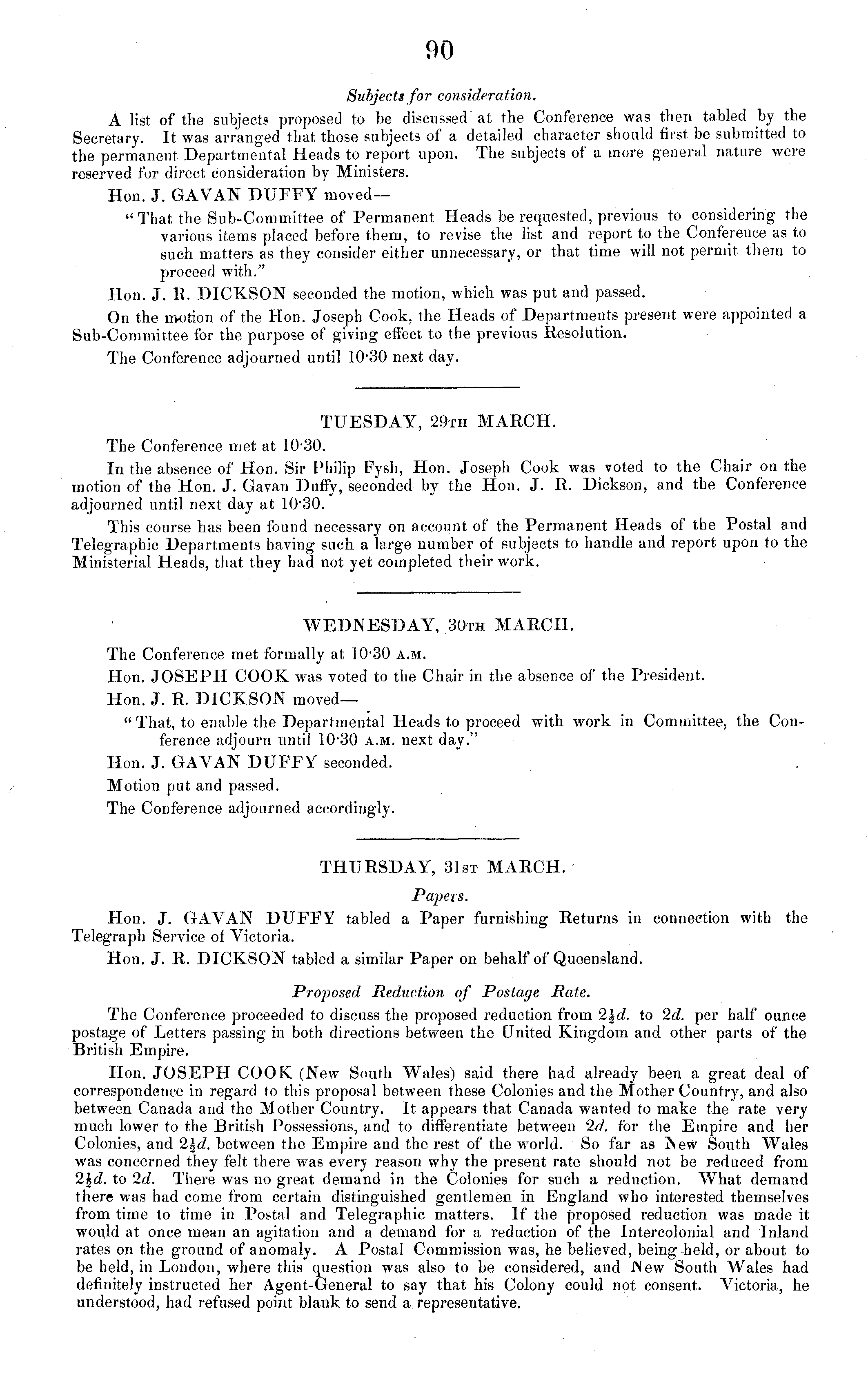 90

Subjects for consideration.

A list of the subjects proposed to be discussed at the Conference was then tabled by the Secretary. It was arranged that those subjects of a detailed character should first be submitted to the permanent Departmental Heads to report upon. The subjects of a more general nature were reserved for direct consideration by Ministers.

Hon. J. GAVAN DUFFY moved—

"That the Sub-Committee of Permanent Heads be requested, previous to considering the various items placed before them, to revise the list and report to the Conference as to such matters as they consider either unnecessary, or that time will not permit them to proceed with."

Hon. J. R. DICKSON seconded the motion, which was put and passed.

On the motion of the Hon. Joseph Cook, the Heads of Departments present were appointed a Sub-Committee for the purpose of giving effect to the previous Resolution.

The Conference adjourned until 10·30 next day.

TUESDAY, 29TH MARCH.

The Conference met at 10·30.

In the absence of Hon. Sir Philip Fysh, Hon. Joseph Cook was voted to the Chair on the motion of the Hon. J. Gavan Duffy, seconded by the Hon. J. R. Dickson, and the Conference adjourned until next day at 10·30.

This course has been found necessary on account of the Permanent Heads of the Postal and Telegraphic Departments having such a large number of subjects to handle and report upon to the Ministerial Heads, that they had not yet completed their work.

WEDNESDAY, 30TH MARCH.

The Conference met formally at 10·30 A.M.

Hon. JOSEPH COOK was voted to the Chair in the absence of the President.

Hon. J. R. DICKSON moved—

"That, to enable the Departmental Heads to proceed with work in Committee, the Conference adjourn until 10·30 A.M. next day."

Hon. J. GAVAN DUFFY seconded.

Motion put and passed.

The Conference adjourned accordingly.

THURSDAY, 31ST MARCH.

Papers.

Hon. J. GAVAN DUFFY tabled a Paper furnishing Returns in connection with the Telegraph Service of Victoria.

Hon. J. R. DICKSON tabled a similar Paper on behalf of Queensland.

Proposed Reduction of Postage Rate.

The Conference proceeded to discuss the proposed reduction from $2\frac{1}{2}d.$ to $2d.$ per half ounce postage of Letters passing in both directions between the United Kingdom and other parts of the British Empire.

Hon. JOSEPH COOK (New South Wales) said there had already been a great deal of correspondence in regard to this proposal between these Colonies and the Mother Country, and also between Canada and the Mother Country. It appears that Canada wanted to make the rate very much lower to the British Possessions, and to differentiate between $2d.$ for the Empire and her Colonies, and $2\frac{1}{2}d.$ between the Empire and the rest of the world. So far as New South Wales was concerned they felt there was every reason why the present rate should not be reduced from $2\frac{1}{2}d.$ to $2d.$ There was no great demand in the Colonies for such a reduction. What demand there was had come from certain distinguished gentlemen in England who interested themselves from time to time in Postal and Telegraphic matters. If the proposed reduction was made it would at once mean an agitation and a demand for a reduction of the Intercolonial and Inland rates on the ground of anomaly. A Postal Commission was, he believed, being held, or about to be held, in London, where this question was also to be considered, and New South Wales had definitely instructed her Agent-General to say that his Colony could not consent. Victoria, he understood, had refused point blank to send a representative.